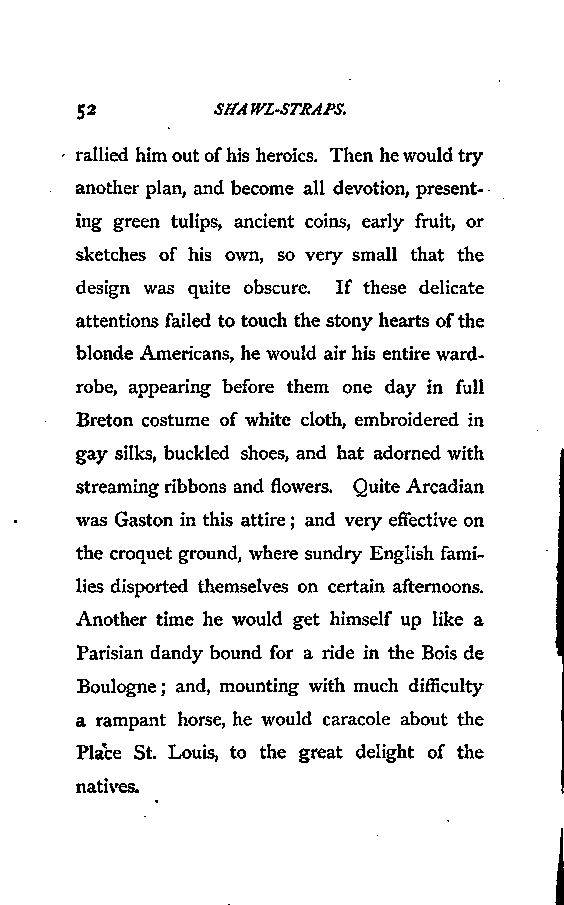 52 SHAWL-STRAPS.

rallied him out of his heroics. Then he would try another plan, and become all devotion, presenting green tulips, ancient coins, early fruit, or sketches of his own, so very small that the design was quite obscure. If these delicate attentions failed to touch the stony hearts of the blonde Americans, he would air his entire wardrobe, appearing before them one day in full Breton costume of white cloth, embroidered in gay silks, buckled shoes, and hat adorned with streaming ribbons and flowers. Quite Arcadian was Gaston in this attire; and very effective on the croquet ground, where sundry English families disported themselves on certain afternoons. Another time he would get himself up like a Parisian dandy bound for a ride in the Bois de Boulogne; and, mounting with much difficulty a rampant horse, he would caracole about the Place St. Louis, to the great delight of the natives.